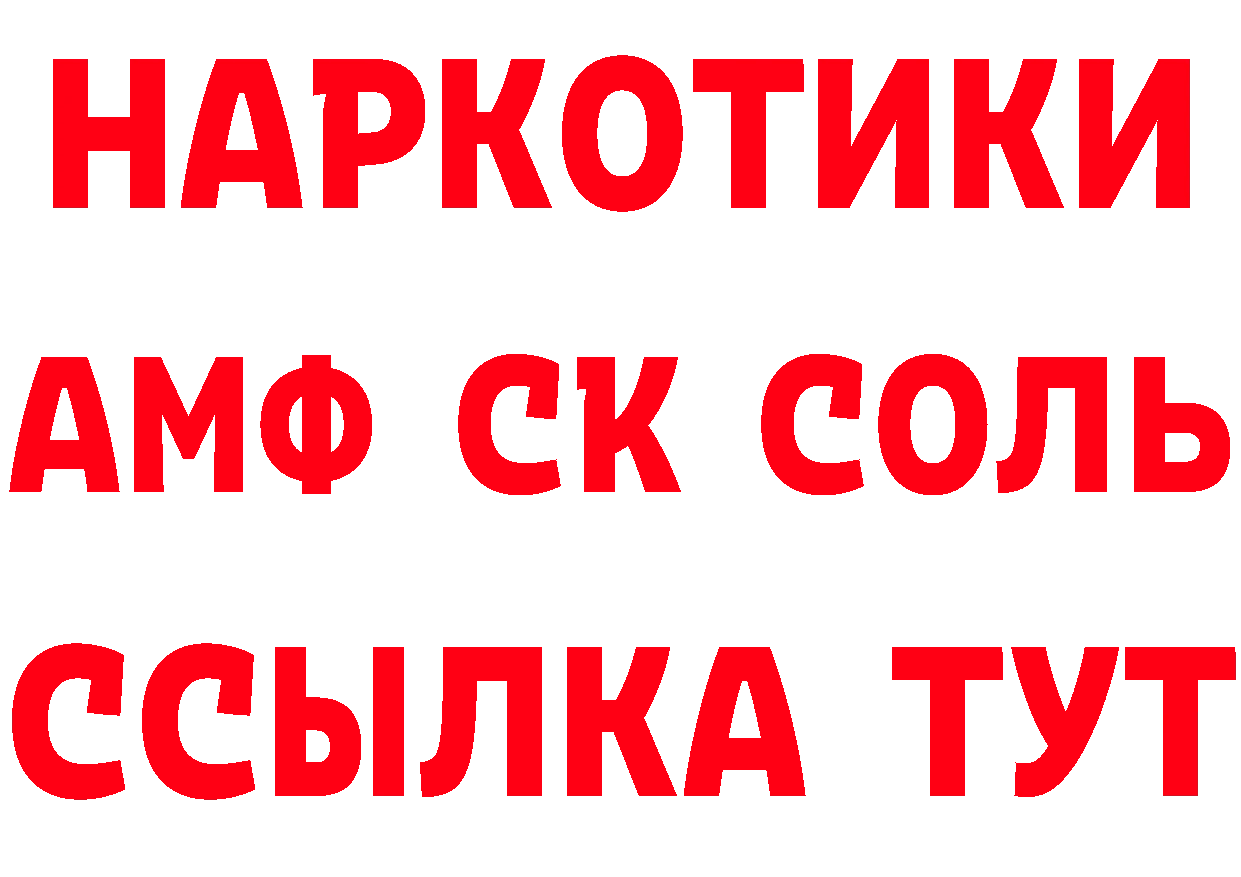 НАРКОТИКИ
АМФ СК СОЛЬ
ССЫЛКА ТУТ